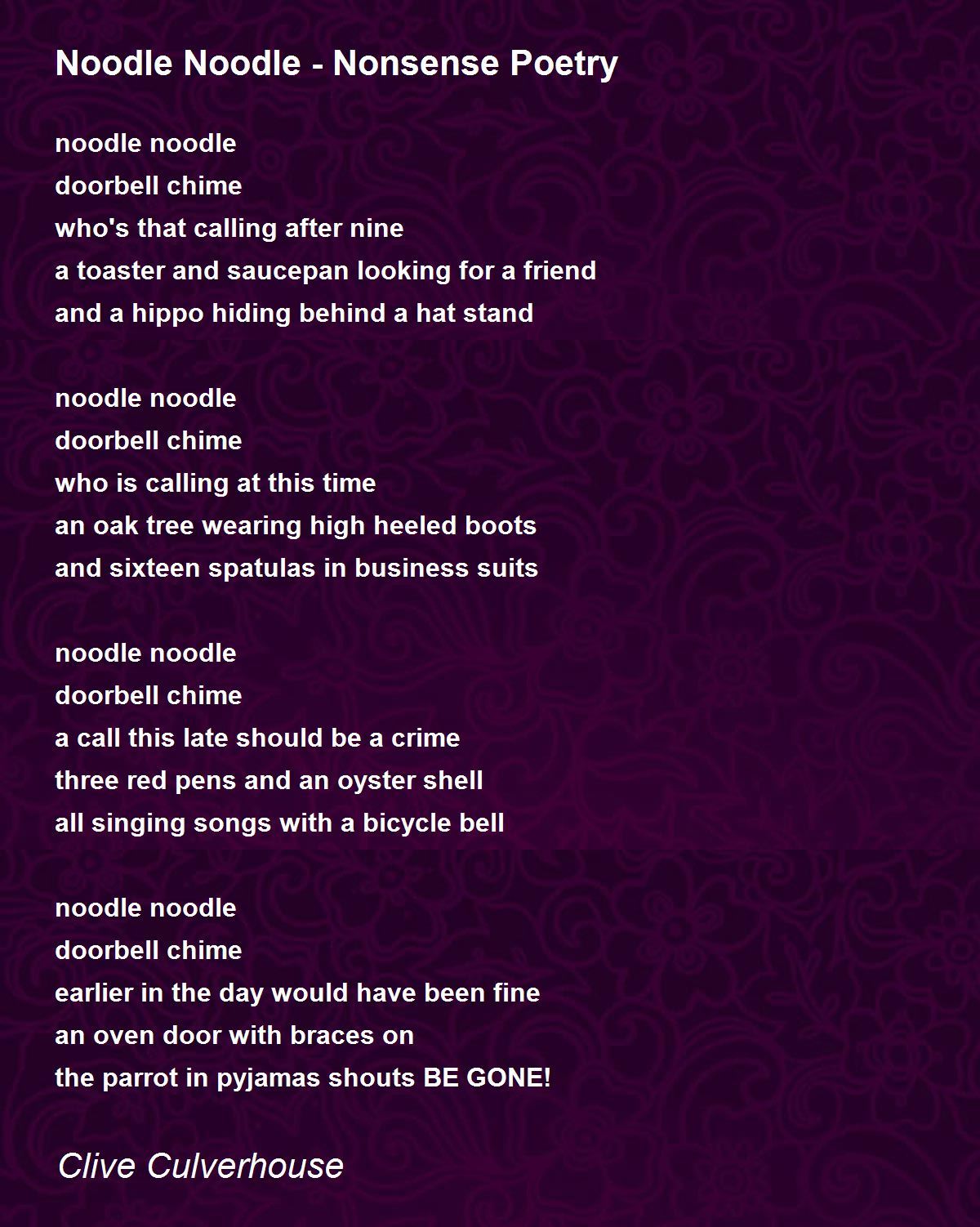 Noodle Noodle - Nonsense Poetry

noodle noodle
doorbell chime
who's that calling after nine
a toaster and saucepan looking for a friend
and a hippo hiding behind a hat stand

noodle noodle
doorbell chime
who is calling at this time
an oak tree wearing high heeled boots
and sixteen spatulas in business suits

noodle noodle
doorbell chime
a call this late should be a crime
three red pens and an oyster shell
all singing songs with a bicycle bell

noodle noodle
doorbell chime
earlier in the day would have been fine
an oven door with braces on
the parrot in pyjamas shouts BE GONE!

Clive Culverhouse